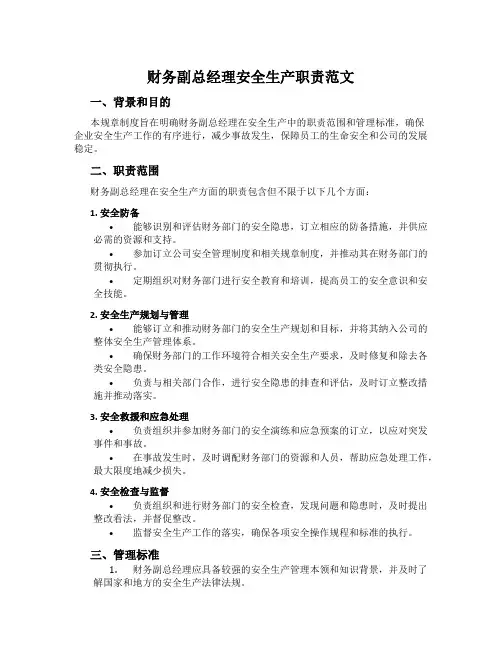 财务副总经理安全生产职责范文

一、背景和目的

本规章制度旨在明确财务副总经理在安全生产中的职责范围和管理标准，确保企业安全生产工作的有序进行，减少事故发生，保障员工的生命安全和公司的发展稳定。

二、职责范围

财务副总经理在安全生产方面的职责包含但不限于以下几个方面：

1. 安全防备

• 能够识别和评估财务部门的安全隐患，订立相应的防备措施，并供应必需的资源和支持。

• 参加订立公司安全管理制度和相关规章制度，并推动其在财务部门的贯彻执行。

• 定期组织对财务部门进行安全教育和培训，提高员工的安全意识和安全技能。

2. 安全生产规划与管理

• 能够订立和推动财务部门的安全生产规划和目标，并将其纳入公司的整体安全生产管理体系。

• 确保财务部门的工作环境符合相关安全生产要求，及时修复和除去各类安全隐患。

• 负责与相关部门合作，进行安全隐患的排查和评估，及时订立整改措施并推动落实。

3. 安全救援和应急处理

• 负责组织并参加财务部门的安全演练和应急预案的订立，以应对突发事件和事故。

• 在事故发生时，及时调配财务部门的资源和人员，帮助应急处理工作，最大限度地减少损失。

4. 安全检查与监督

• 负责组织和进行财务部门的安全检查，发现问题和隐患时，及时提出整改看法，并督促整改。

• 监督安全生产工作的落实，确保各项安全操作规程和标准的执行。

三、管理标准

1. 财务副总经理应具备较强的安全生产管理本领和知识背景，并及时了解国家和地方的安全生产法律法规。